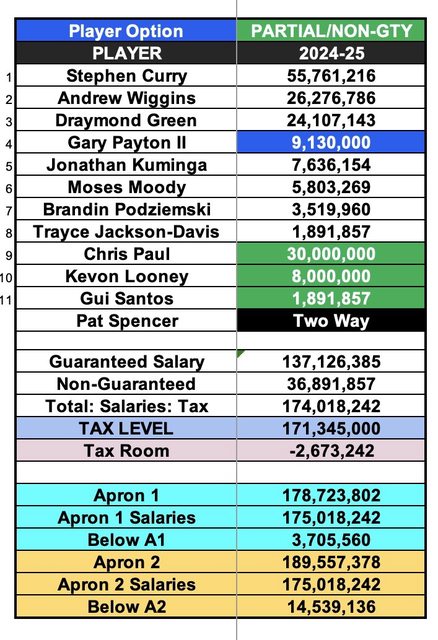 |   | Player Option | PARTIAL/NON-GTY |
|---|---|---|
|   | PLAYER | 2024-25 |
| 1 | Stephen Curry | 55,761,216 |
| 2 | Andrew Wiggins | 26,276,786 |
| 3 | Draymond Green | 24,107,143 |
| 4 | Gary Payton II | 9,130,000 |
| 5 | Jonathan Kuminga | 7,636,154 |
| 6 | Moses Moody | 5,803,269 |
| 7 | Brandin Podziemski | 3,519,960 |
| 8 | Trayce Jackson-Davis | 1,891,857 |
| 9 | Chris Paul | 30,000,000 |
| 10 | Kevon Looney | 8,000,000 |
| 11 | Gui Santos | 1,891,857 |
|   | Pat Spencer | Two Way |
|   |   |   |
|   | Guaranteed Salary | 137,126,385 |
|   | Non-Guaranteed | 36,891,857 |
|   | Total: Salaries: Tax | 174,018,242 |
|   | TAX LEVEL | 171,345,000 |
|   | Tax Room | -2,673,242 |
|   |   |   |
|   | Apron 1 | 178,723,802 |
|   | Apron 1 Salaries | 175,018,242 |
|   | Below A1 | 3,705,560 |
|   | Apron 2 | 189,557,378 |
|   | Apron 2 Salaries | 175,018,242 |
|   | Below A2 | 14,539,136 |